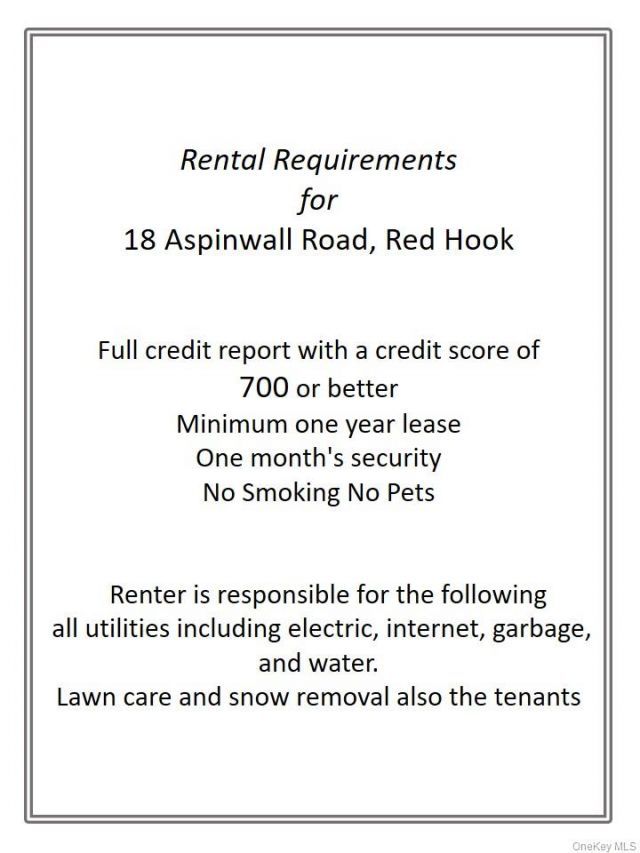 Rental Requirements
for
18 Aspinwall Road, Red Hook

Full credit report with a credit score of
700 or better
Minimum one year lease
One month's security
No Smoking No Pets

Renter is responsible for the following all utilities including electric, internet, garbage, and water.
Lawn care and snow removal also the tenants

OneKey MLS